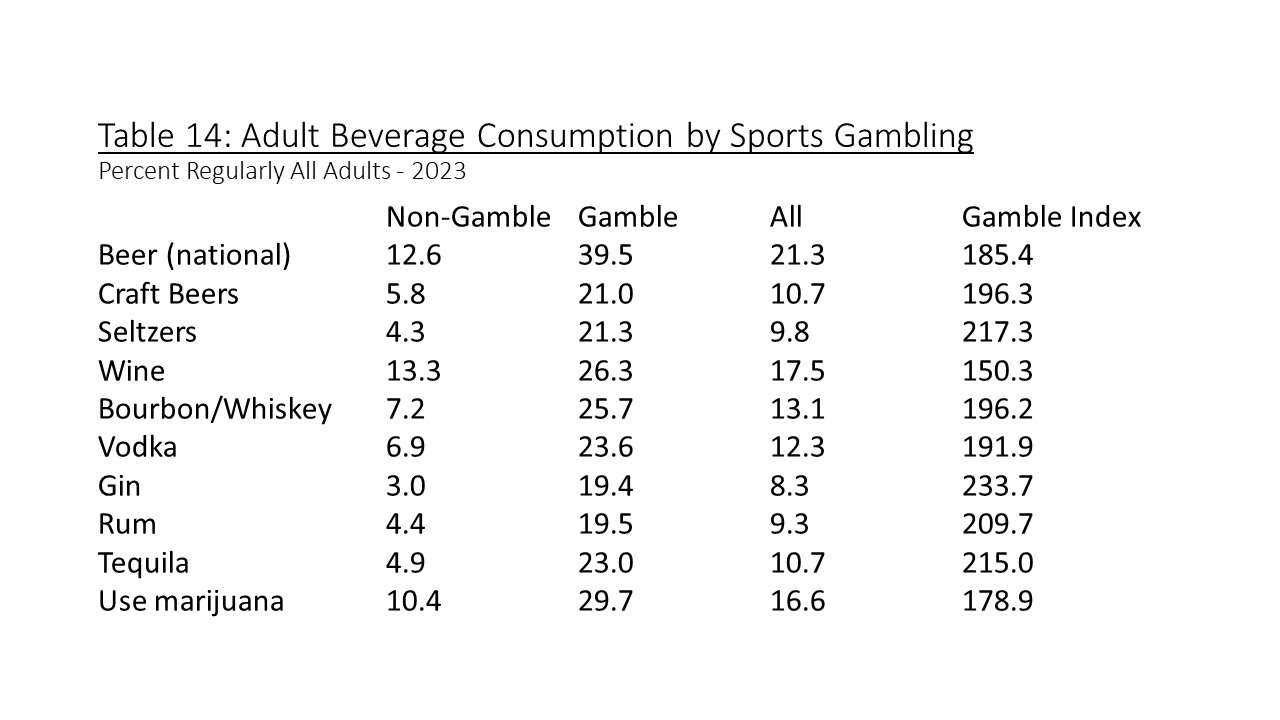 Table 14: Adult Beverage Consumption by Sports Gambling

Percent Regularly All Adults - 2023

| | Non-Gamble | Gamble | All | Gamble Index |
|---|---|---|---|---|
| Beer (national) | 12.6 | 39.5 | 21.3 | 185.4 |
| Craft Beers | 5.8 | 21.0 | 10.7 | 196.3 |
| Seltzers | 4.3 | 21.3 | 9.8 | 217.3 |
| Wine | 13.3 | 26.3 | 17.5 | 150.3 |
| Bourbon/Whiskey | 7.2 | 25.7 | 13.1 | 196.2 |
| Vodka | 6.9 | 23.6 | 12.3 | 191.9 |
| Gin | 3.0 | 19.4 | 8.3 | 233.7 |
| Rum | 4.4 | 19.5 | 9.3 | 209.7 |
| Tequila | 4.9 | 23.0 | 10.7 | 215.0 |
| Use marijuana | 10.4 | 29.7 | 16.6 | 178.9 |